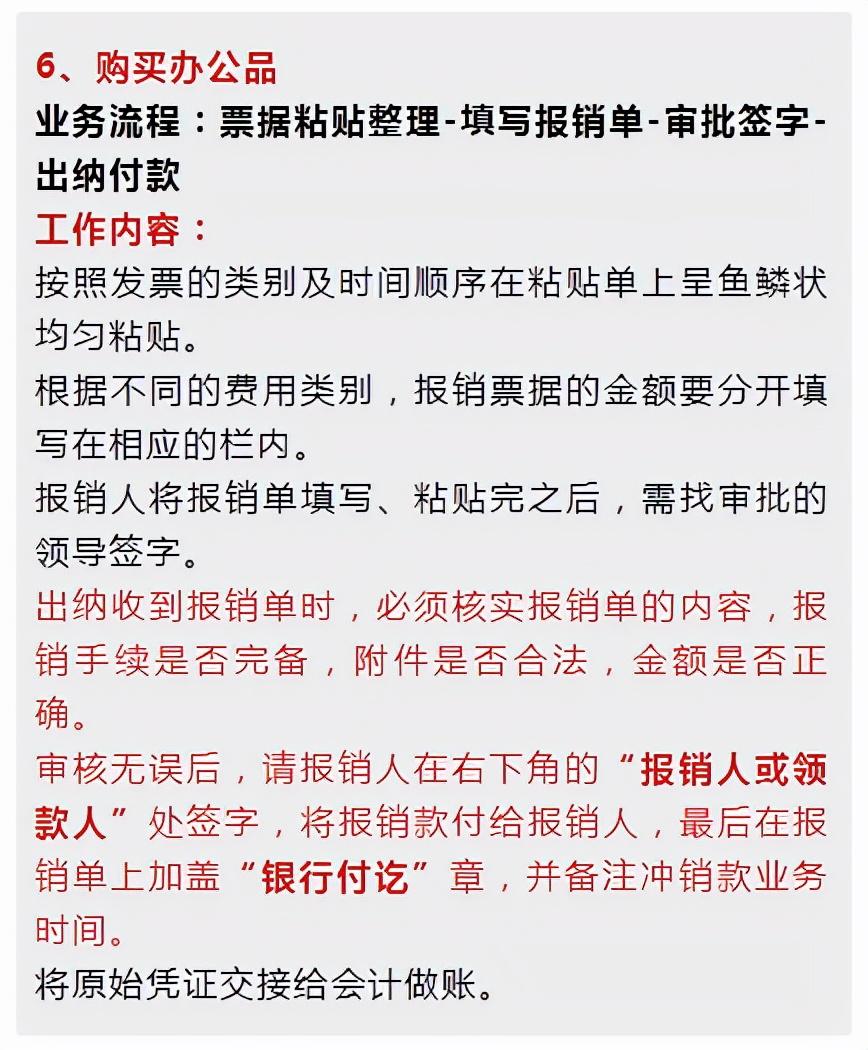 6、购买办公品
业务流程：票据粘贴整理-填写报销单-审批签字-出纳付款
工作内容：
按照发票的类别及时间顺序在粘贴单上呈鱼鳞状均匀粘贴。
根据不同的费用类别，报销票据的金额要分开填写在相应的栏内。
报销人将报销单填写、粘贴完之后，需找审批的领导签字。
出纳收到报销单时，必须核实报销单的内容，报销手续是否完备，附件是否合法，金额是否正确。
审核无误后，请报销人在右下角的“报销人或领款人”处签字，将报销款付给报销人，最后在报销单上加盖“银行付讫”章，并备注冲销款业务时间。
将原始凭证交接给会计做账。